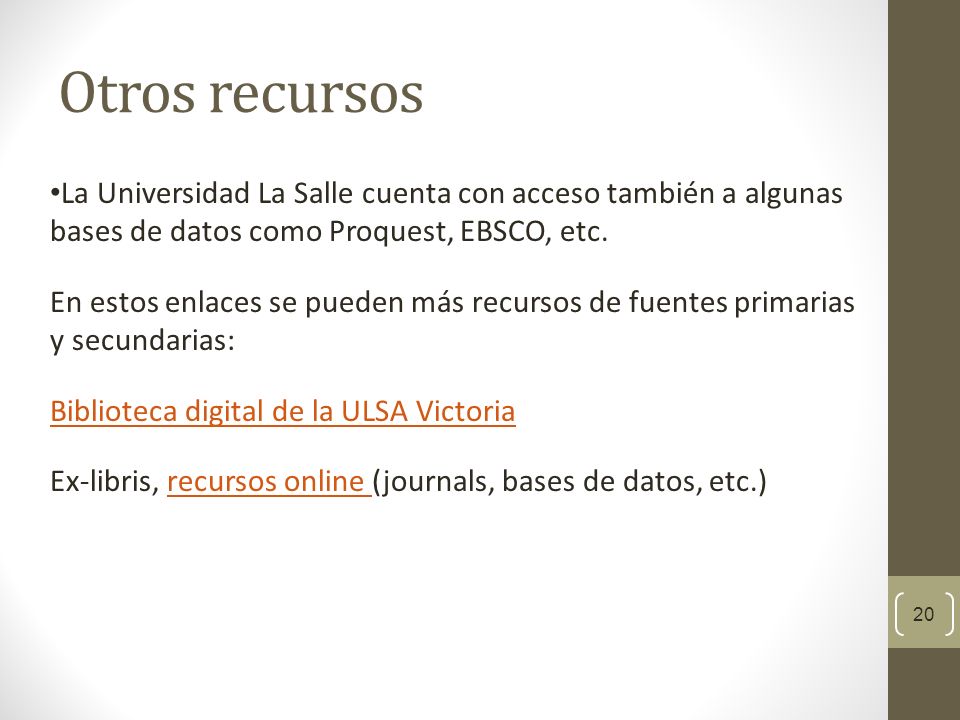 Otros recursos

•La Universidad La Salle cuenta con acceso también a algunas bases de datos como Proquest, EBSCO, etc.

En estos enlaces se pueden más recursos de fuentes primarias y secundarias:

Biblioteca digital de la ULSA Victoria

Ex-libris, recursos online (journals, bases de datos, etc.)

20